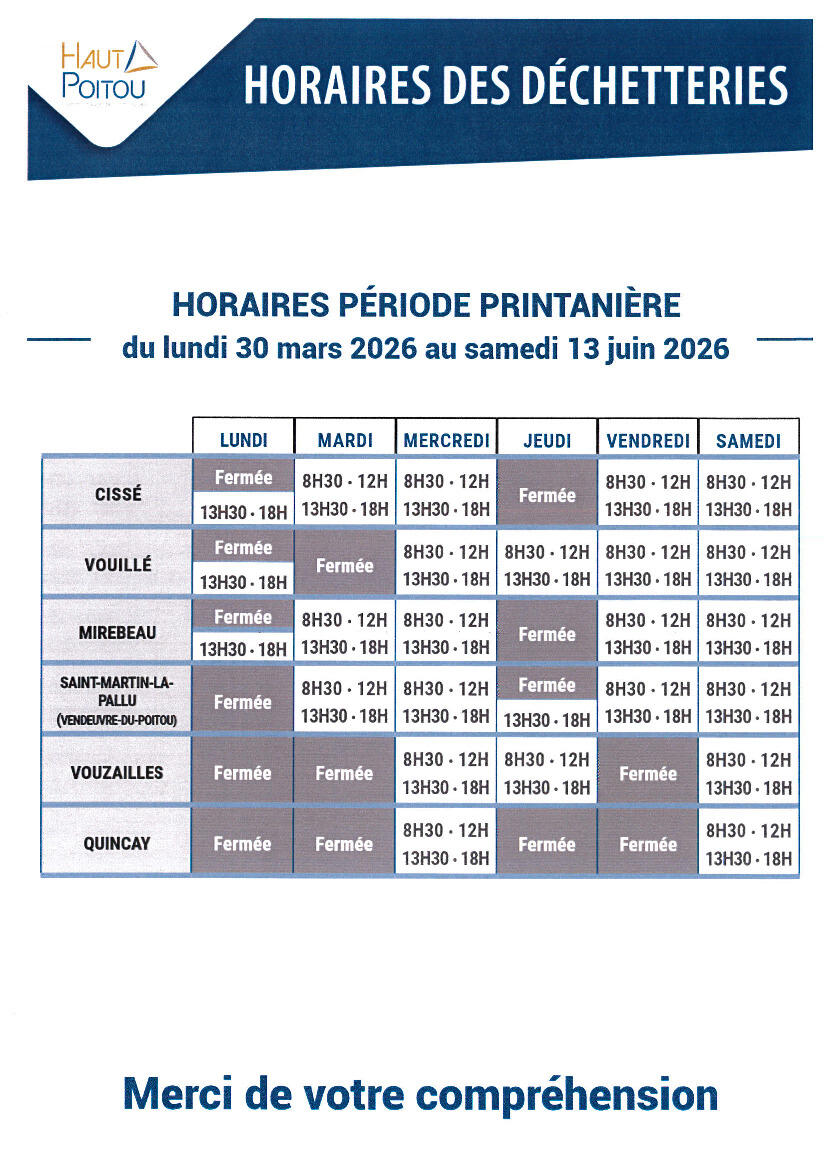 HAUT POITOU

HORAIRES DES DÉCHETTERIES

HORAIRES PÉRIODE PRINTANIÈRE
du lundi 30 mars 2026 au samedi 13 juin 2026

| | LUNDI | MARDI | MERCREDI | JEUDI | VENDREDI | SAMEDI |
|---|---|---|---|---|---|---|
| CISSÉ | Fermée 13H30 - 18H | 8H30 - 12H 13H30 - 18H | 8H30 - 12H 13H30 - 18H | Fermée | 8H30 - 12H 13H30 - 18H | 8H30 - 12H 13H30 - 18H |
| VOUILLÉ | Fermée 13H30 - 18H | Fermée | 8H30 - 12H 13H30 - 18H | 8H30 - 12H 13H30 - 18H | 8H30 - 12H 13H30 - 18H | 8H30 - 12H 13H30 - 18H |
| MIREBEAU | Fermée 13H30 - 18H | 8H30 - 12H 13H30 - 18H | 8H30 - 12H 13H30 - 18H | Fermée | 8H30 - 12H 13H30 - 18H | 8H30 - 12H 13H30 - 18H |
| SAINT-MARTIN-LA-PALLU (VENDEUVRE-DU-POITOU) | Fermée | 8H30 - 12H 13H30 - 18H | 8H30 - 12H 13H30 - 18H | Fermée 13H30 - 18H | 8H30 - 12H 13H30 - 18H | 8H30 - 12H 13H30 - 18H |
| VOUZAILLES | Fermée | Fermée | 8H30 - 12H 13H30 - 18H | 8H30 - 12H 13H30 - 18H | Fermée | 8H30 - 12H 13H30 - 18H |
| QUINCAY | Fermée | Fermée | 8H30 - 12H 13H30 - 18H | Fermée | Fermée | 8H30 - 12H 13H30 - 18H |

Merci de votre compréhension